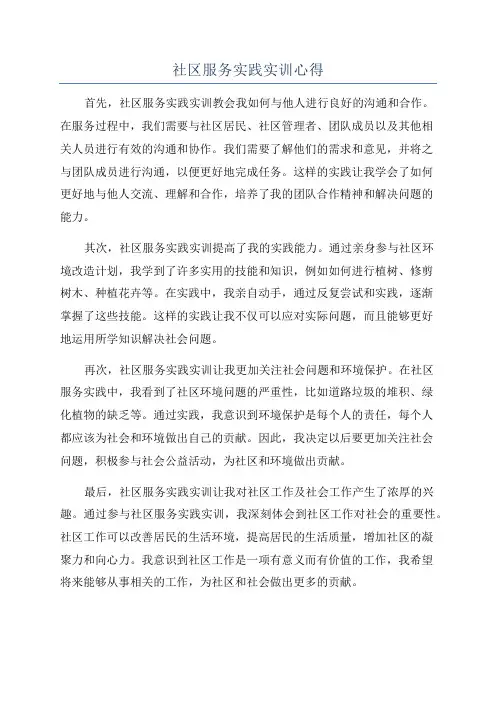 社区服务实践实训心得

首先，社区服务实践实训教会我如何与他人进行良好的沟通和合作。在服务过程中，我们需要与社区居民、社区管理者、团队成员以及其他相关人员进行有效的沟通和协作。我们需要了解他们的需求和意见，并将之与团队成员进行沟通，以便更好地完成任务。这样的实践让我学会了如何更好地与他人交流、理解和合作，培养了我的团队合作精神和解决问题的能力。

其次，社区服务实践实训提高了我的实践能力。通过亲身参与社区环境改造计划，我学到了许多实用的技能和知识，例如如何进行植树、修剪树木、种植花卉等。在实践中，我亲自动手，通过反复尝试和实践，逐渐掌握了这些技能。这样的实践让我不仅可以应对实际问题，而且能够更好地运用所学知识解决社会问题。

再次，社区服务实践实训让我更加关注社会问题和环境保护。在社区服务实践中，我看到了社区环境问题的严重性，比如道路垃圾的堆积、绿化植物的缺乏等。通过实践，我意识到环境保护是每个人的责任，每个人都应该为社会和环境做出自己的贡献。因此，我决定以后要更加关注社会问题，积极参与社会公益活动，为社区和环境做出贡献。

最后，社区服务实践实训让我对社区工作及社会工作产生了浓厚的兴趣。通过参与社区服务实践实训，我深刻体会到社区工作对社会的重要性。社区工作可以改善居民的生活环境，提高居民的生活质量，增加社区的凝聚力和向心力。我意识到社区工作是一项有意义而有价值的工作，我希望将来能够从事相关的工作，为社区和社会做出更多的贡献。